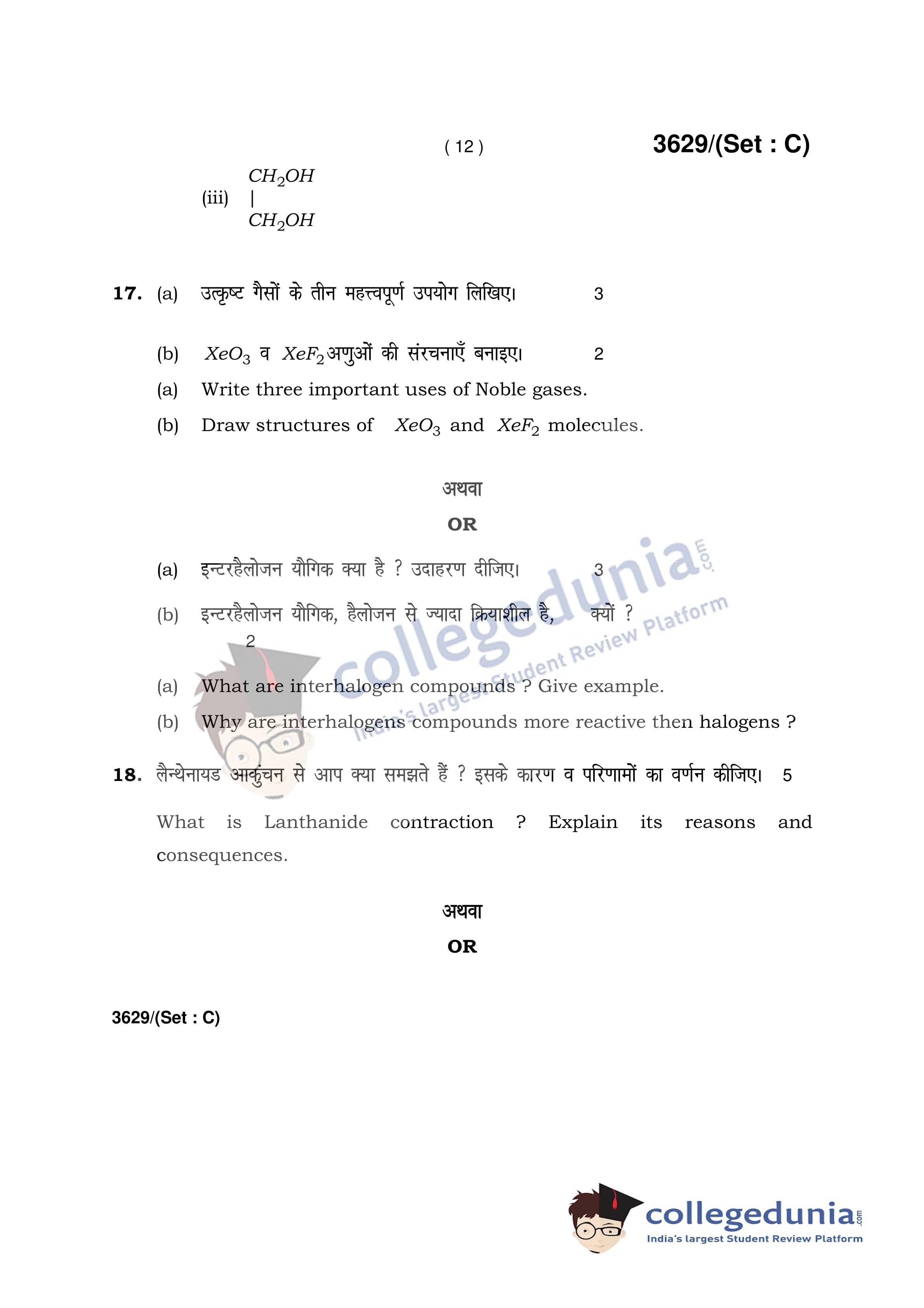 ( 12 )

3629/(Set : C)

(iii) $CH_2OH$
|
$CH_2OH$

17. (a) उत्कृष्ट गैसों के तीन महत्त्वपूर्ण उपयोग लिखिए। 3

(b) $XeO_3$ व $XeF_2$ अणुओं की संरचनाएँ बनाइए। 2

(a) Write three important uses of Noble gases.

(b) Draw structures of $XeO_3$ and $XeF_2$ molecules.

अथवा

OR

(a) इन्टरहैलोजन यौगिक क्या है ? उदाहरण दीजिए। 3

(b) इन्टरहैलोजन यौगिक, हैलोजन से ज्यादा क्रियाशील है, क्यों ? 2

(a) What are interhalogen compounds ? Give example.

(b) Why are interhalogens compounds more reactive then halogens ?

18. लैन्थेनायड आकुंचन से आप क्या समझते हैं ? इसके कारण व परिणामों का वर्णन कीजिए। 5

What is Lanthanide contraction ? Explain its reasons and consequences.

अथवा

OR

3629/(Set : C)

collegedunia.com
India's largest Student Review Platform

collegedunia.com
India's largest Student Review Platform